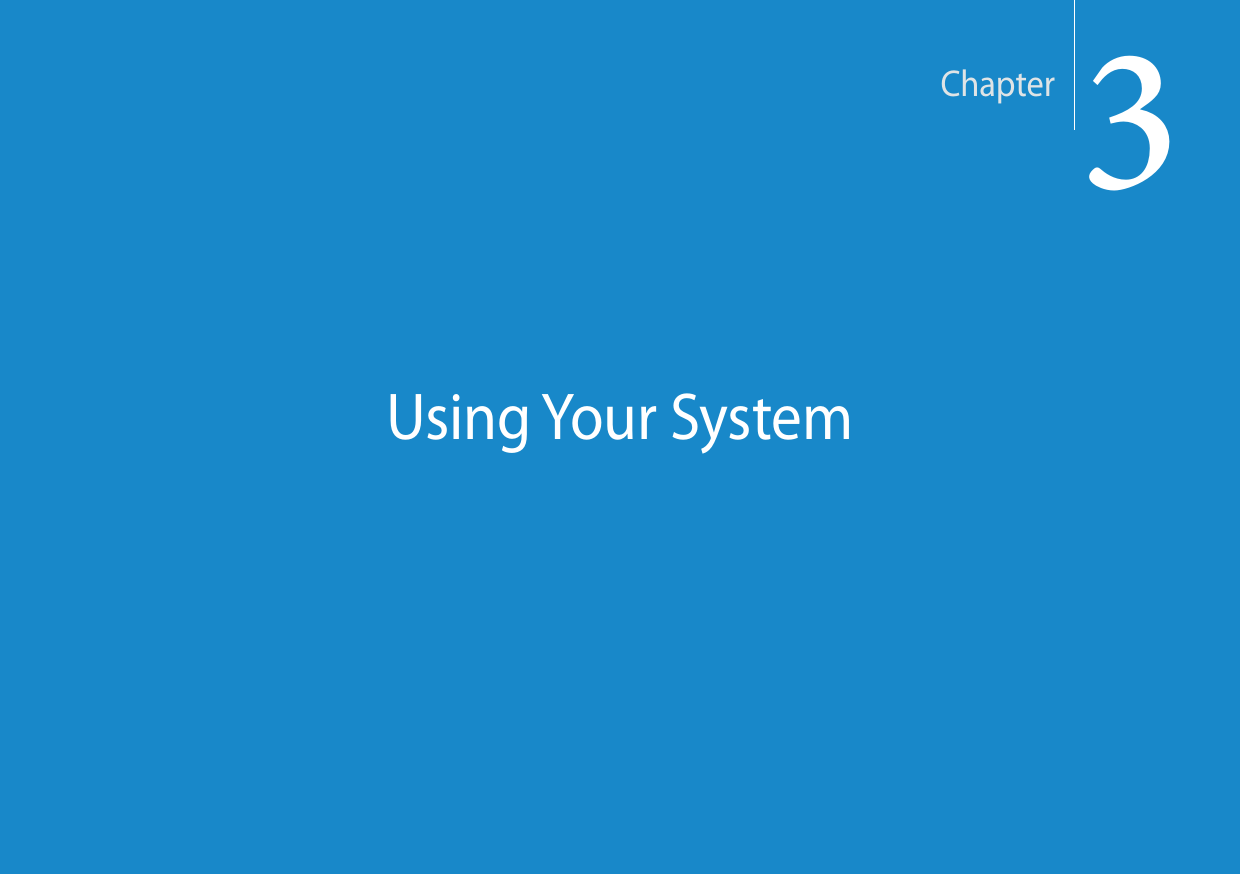 Chapter 3

Using Your System